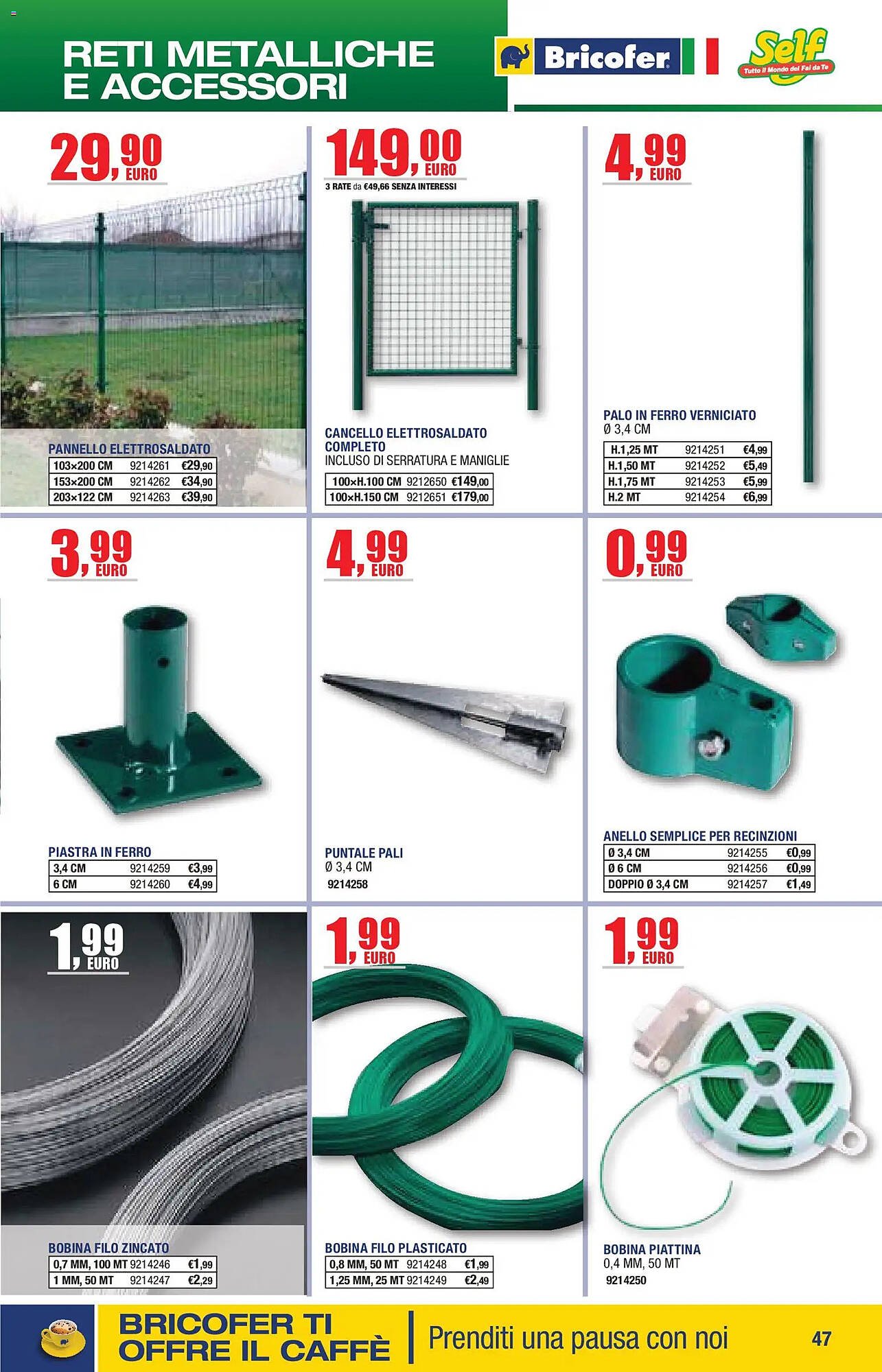 RETI METALLICHE E ACCESSORI

Bricofer

Self
Tutto il Mondo del Fai da Te

29,90 EURO

PANNELLO ELETTROSALDATO
| 103×200 CM | 9214261 | €29,90 |
|---|---|---|
| 153×200 CM | 9214262 | €34,90 |
| 203×122 CM | 9214263 | €39,90 |

149,00 EURO
3 RATE da €49,66 SENZA INTERESSI

CANCELLO ELETTROSALDATO COMPLETO
INCLUSO DI SERRATURA E MANIGLIE
| 100×H.100 CM | 9212650 | €149,00 |
|---|---|---|
| 100×H.150 CM | 9212651 | €179,00 |

4,99 EURO

PALO IN FERRO VERNICIATO
Ø 3,4 CM
| H.1,25 MT | 9214251 | €4,99 |
|---|---|---|
| H.1,50 MT | 9214252 | €5,49 |
| H.1,75 MT | 9214253 | €5,99 |
| H.2 MT | 9214254 | €6,99 |

3,99 EURO

PIASTRA IN FERRO
| 3,4 CM | 9214259 | €3,99 |
|---|---|---|
| 6 CM | 9214260 | €4,99 |

4,99 EURO

PUNTALE PALI
Ø 3,4 CM
9214258

0,99 EURO

ANELLO SEMPLICE PER RECINZIONI
| Ø 3,4 CM | 9214255 | €0,99 |
|---|---|---|
| Ø 6 CM | 9214256 | €0,99 |
| DOPPIO Ø 3,4 CM | 9214257 | €1,49 |

1,99 EURO

BOBINA FILO ZINCATO
| 0,7 MM, 100 MT | 9214246 | €1,99 |
|---|---|---|
| 1 MM, 50 MT | 9214247 | €2,29 |

1,99 EURO

BOBINA FILO PLASTICATO
| 0,8 MM, 50 MT | 9214248 | €1,99 |
|---|---|---|
| 1,25 MM, 25 MT | 9214249 | €2,49 |

1,99 EURO

BOBINA PIATTINA
0,4 MM, 50 MT
9214250

BRICOFER TI OFFRE IL CAFFÈ

Prenditi una pausa con noi

47